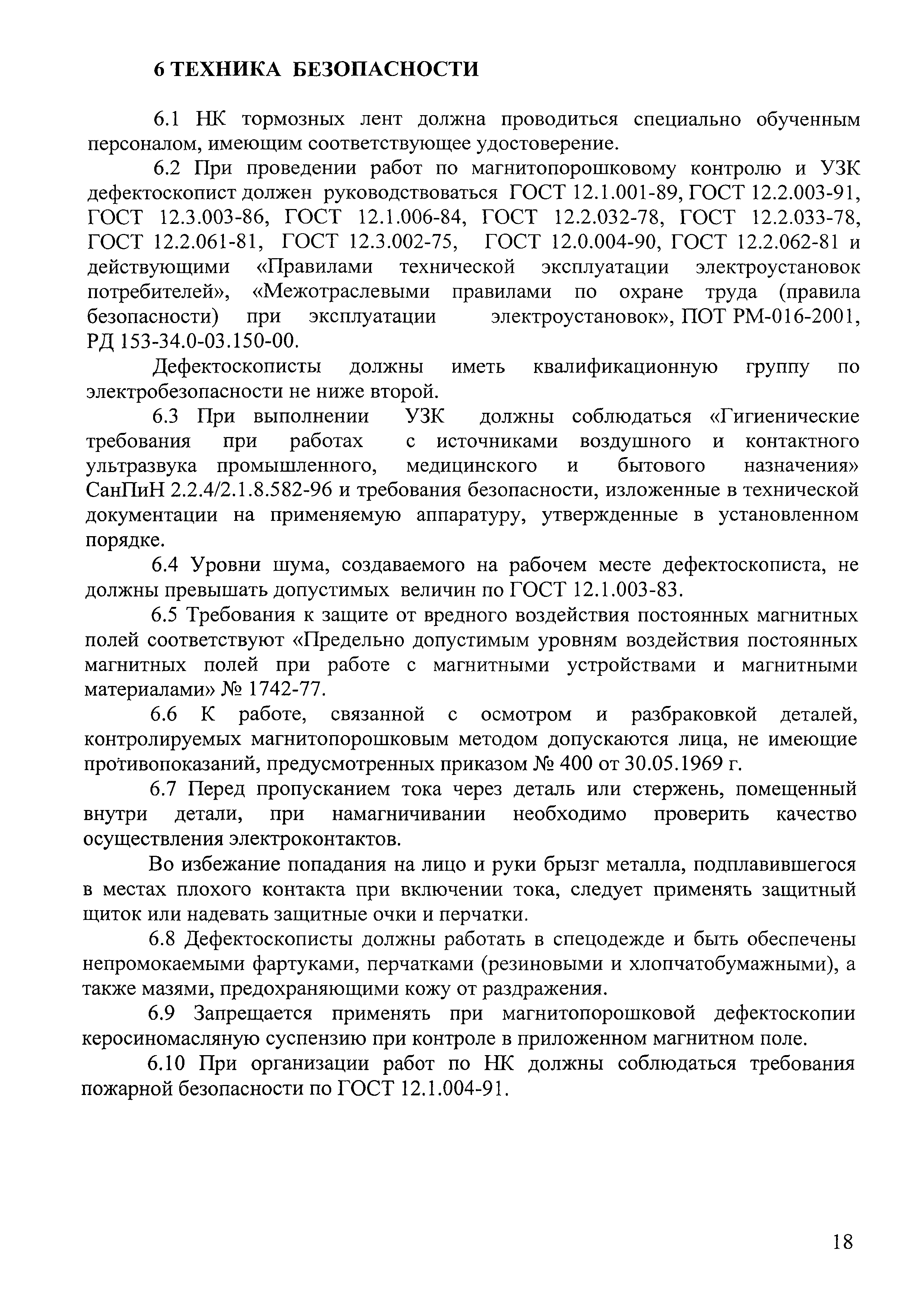 6 ТЕХНИКА БЕЗОПАСНОСТИ

6.1 НК тормозных лент должна проводиться специально обученным персоналом, имеющим соответствующее удостоверение.

6.2 При проведении работ по магнитопорошковому контролю и УЗК дефектоскопист должен руководствоваться ГОСТ 12.1.001-89, ГОСТ 12.2.003-91, ГОСТ 12.3.003-86, ГОСТ 12.1.006-84, ГОСТ 12.2.032-78, ГОСТ 12.2.033-78, ГОСТ 12.2.061-81, ГОСТ 12.3.002-75, ГОСТ 12.0.004-90, ГОСТ 12.2.062-81 и действующими «Правилами технической эксплуатации электроустановок потребителей», «Межотраслевыми правилами по охране труда (правила безопасности) при эксплуатации электроустановок», ПОТ РМ-016-2001, РД 153-34.0-03.150-00.

Дефектоскописты должны иметь квалификационную группу по электробезопасности не ниже второй.

6.3 При выполнении УЗК должны соблюдаться «Гигиенические требования при работах с источниками воздушного и контактного ультразвука промышленного, медицинского и бытового назначения» СанПиН 2.2.4/2.1.8.582-96 и требования безопасности, изложенные в технической документации на применяемую аппаратуру, утвержденные в установленном порядке.

6.4 Уровни шума, создаваемого на рабочем месте дефектоскописта, не должны превышать допустимых величин по ГОСТ 12.1.003-83.

6.5 Требования к защите от вредного воздействия постоянных магнитных полей соответствуют «Предельно допустимым уровням воздействия постоянных магнитных полей при работе с магнитными устройствами и магнитными материалами» № 1742-77.

6.6 К работе, связанной с осмотром и разбраковкой деталей, контролируемых магнитопорошковым методом допускаются лица, не имеющие противопоказаний, предусмотренных приказом № 400 от 30.05.1969 г.

6.7 Перед пропусканием тока через деталь или стержень, помещенный внутри детали, при намагничивании необходимо проверить качество осуществления электроконтактов.

Во избежание попадания на лицо и руки брызг металла, подплавившегося в местах плохого контакта при включении тока, следует применять защитный щиток или надевать защитные очки и перчатки.

6.8 Дефектоскописты должны работать в спецодежде и быть обеспечены непромокаемыми фартуками, перчатками (резиновыми и хлопчатобумажными), а также мазями, предохраняющими кожу от раздражения.

6.9 Запрещается применять при магнитопорошковой дефектоскопии керосиномасляную суспензию при контроле в приложенном магнитном поле.

6.10 При организации работ по НК должны соблюдаться требования пожарной безопасности по ГОСТ 12.1.004-91.

18